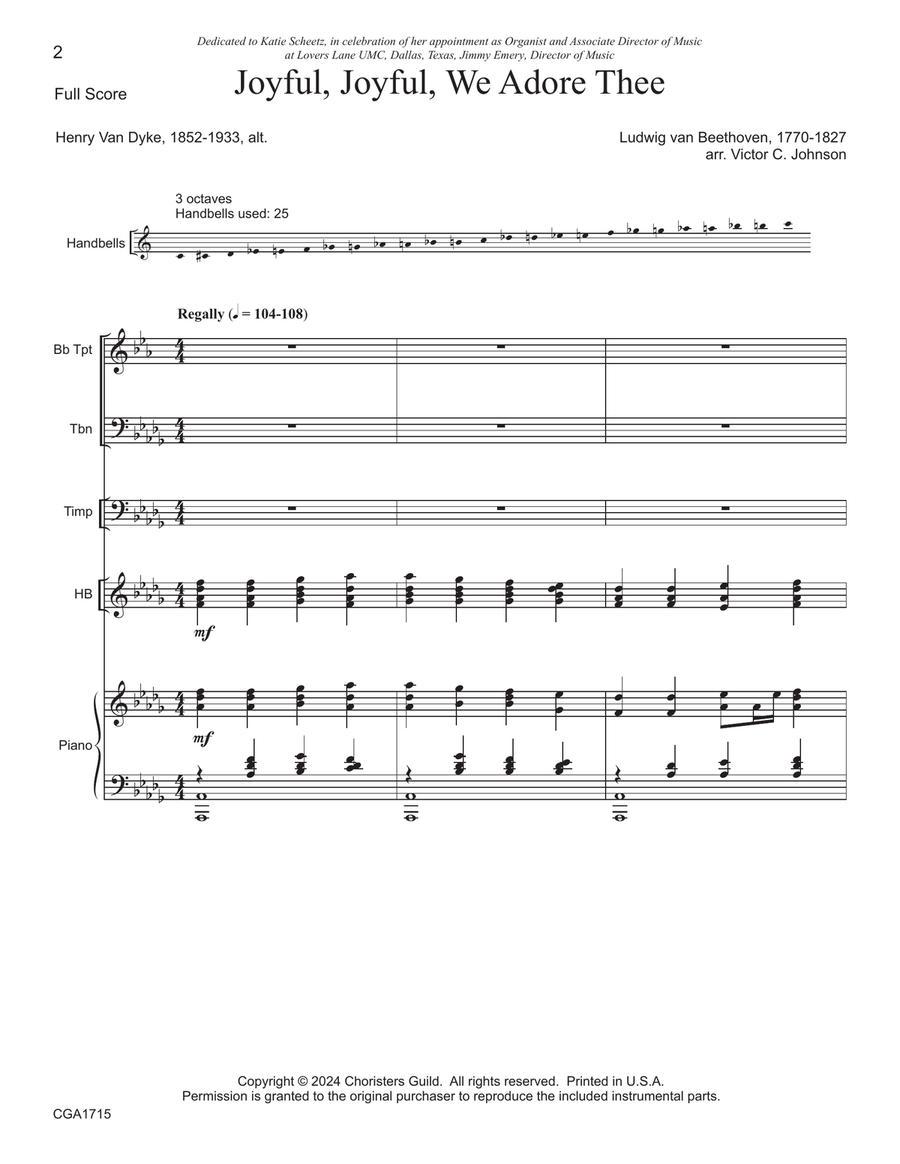 2

Dedicated to Katie Scheetz, in celebration of her appointment as Organist and Associate Director of Music at Lovers Lane UMC, Dallas, Texas, Jimmy Emery, Director of Music

Full Score

Joyful, Joyful, We Adore Thee

Henry Van Dyke, 1852-1933, alt.

Ludwig van Beethoven, 1770-1827
arr. Victor C. Johnson

3 octaves
Handbells used: 25

Handbells

Regally (♩ = 104-108)

Bb Tpt

Tbn

Timp

HB

mf

Piano

mf

Copyright © 2024 Choristers Guild. All rights reserved. Printed in U.S.A.
Permission is granted to the original purchaser to reproduce the included instrumental parts.

CGA1715